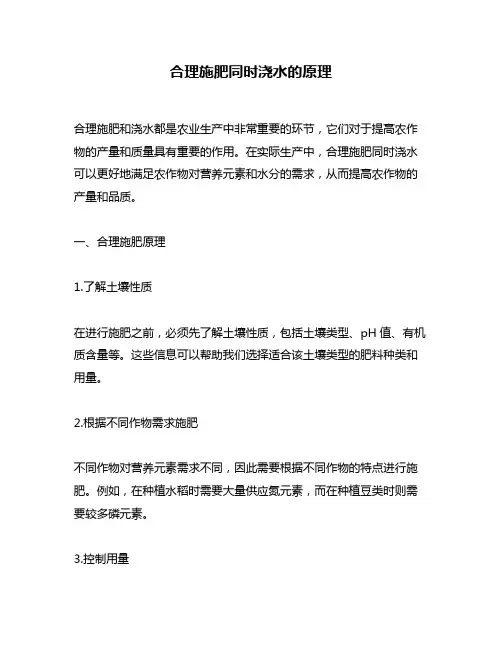 合理施肥同时浇水的原理

合理施肥和浇水都是农业生产中非常重要的环节，它们对于提高农作物的产量和质量具有重要的作用。在实际生产中，合理施肥同时浇水可以更好地满足农作物对营养元素和水分的需求，从而提高农作物的产量和品质。

一、合理施肥原理

1.了解土壤性质

在进行施肥之前，必须先了解土壤性质，包括土壤类型、pH 值、有机质含量等。这些信息可以帮助我们选择适合该土壤类型的肥料种类和用量。

2.根据不同作物需求施肥

不同作物对营养元素需求不同，因此需要根据不同作物的特点进行施肥。例如，在种植水稻时需要大量供应氮元素，而在种植豆类时则需要较多磷元素。

3.控制用量